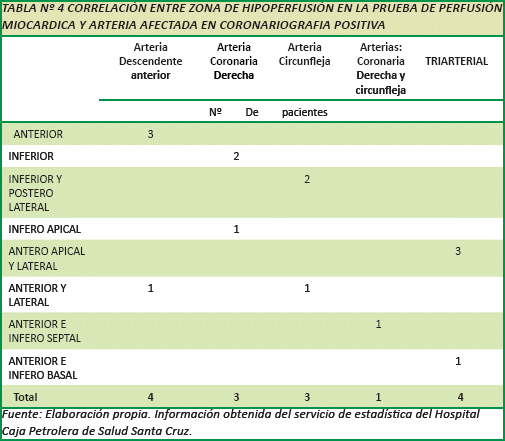 TABLA Nº 4 CORRELACIÓN ENTRE ZONA DE HIPOPERFUSIÓN EN LA PRUEBA DE PERFUSIÓN MIOCARDICA Y ARTERIA AFECTADA EN CORONARIOGRAFIA POSITIVA

| | Arteria Descendente anterior | Arteria Coronaria Derecha | Arteria Circunfleja | Arterias: Coronaria Derecha y circunfleja | TRIARTERIAL |
|---|---|---|---|---|---|
| | | Nº De | pacientes | | |
| ANTERIOR | 3 | | | | |
| INFERIOR | | 2 | | | |
| INFERIOR Y POSTERO LATERAL | | | 2 | | |
| INFERO APICAL | | 1 | | | |
| ANTERO APICAL Y LATERAL | | | | | 3 |
| ANTERIOR Y LATERAL | 1 | | 1 | | |
| ANTERIOR E INFERO SEPTAL | | | | 1 | |
| ANTERIOR E INFERO BASAL | | | | | 1 |
| Total | 4 | 3 | 3 | 1 | 4 |

Fuente: Elaboración propia. Información obtenida del servicio de estadística del Hospital Caja Petrolera de Salud Santa Cruz.